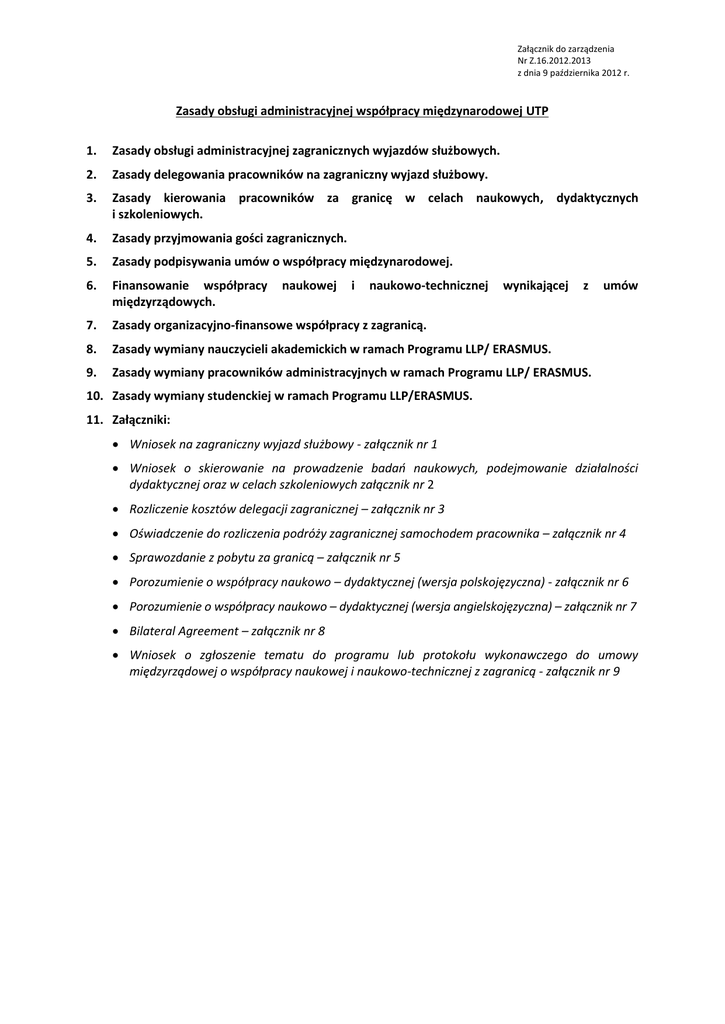 Załącznik do zarządzenia
Nr Z.16.2012.2013
z dnia 9 października 2012 r.

Zasady obsługi administracyjnej współpracy międzynarodowej UTP

1. Zasady obsługi administracyjnej zagranicznych wyjazdów służbowych.
2. Zasady delegowania pracowników na zagraniczny wyjazd służbowy.
3. Zasady kierowania pracowników za granicę w celach naukowych, dydaktycznych i szkoleniowych.
4. Zasady przyjmowania gości zagranicznych.
5. Zasady podpisywania umów o współpracy międzynarodowej.
6. Finansowanie współpracy naukowej i naukowo-technicznej wynikającej z umów międzyrządowych.
7. Zasady organizacyjno-finansowe współpracy z zagranicą.
8. Zasady wymiany nauczycieli akademickich w ramach Programu LLP/ ERASMUS.
9. Zasady wymiany pracowników administracyjnych w ramach Programu LLP/ ERASMUS.
10. Zasady wymiany studenckiej w ramach Programu LLP/ERASMUS.
11. Załączniki:
• Wniosek na zagraniczny wyjazd służbowy - załącznik nr 1
• Wniosek o skierowanie na prowadzenie badań naukowych, podejmowanie działalności dydaktycznej oraz w celach szkoleniowych załącznik nr 2
• Rozliczenie kosztów delegacji zagranicznej – załącznik nr 3
• Oświadczenie do rozliczenia podróży zagranicznej samochodem pracownika – załącznik nr 4
• Sprawozdanie z pobytu za granicą – załącznik nr 5
• Porozumienie o współpracy naukowo – dydaktycznej (wersja polskojęzyczna) - załącznik nr 6
• Porozumienie o współpracy naukowo – dydaktycznej (wersja angielskojęzyczna) – załącznik nr 7
• Bilateral Agreement – załącznik nr 8
• Wniosek o zgłoszenie tematu do programu lub protokołu wykonawczego do umowy międzyrządowej o współpracy naukowej i naukowo-technicznej z zagranicą - załącznik nr 9